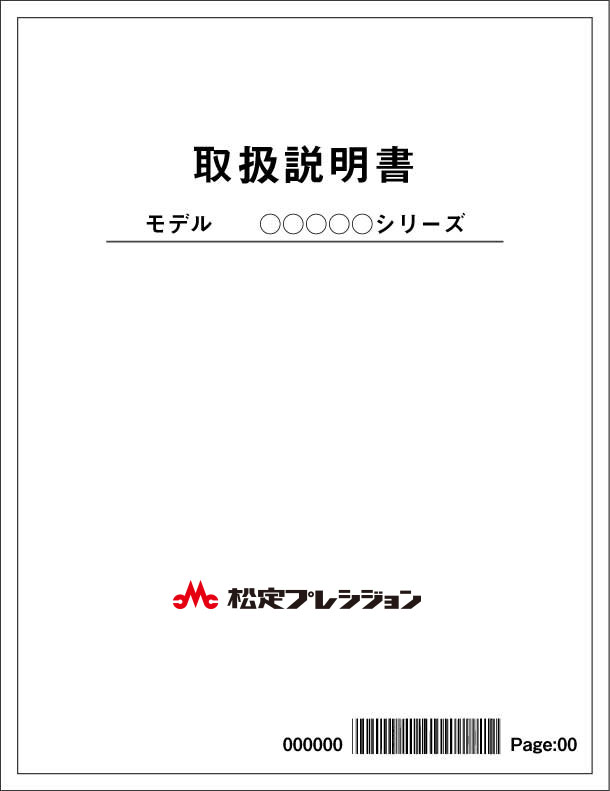 取扱説明書

モデル　　○○○○○シリーズ

松定プレシジョン

000000　Page:00